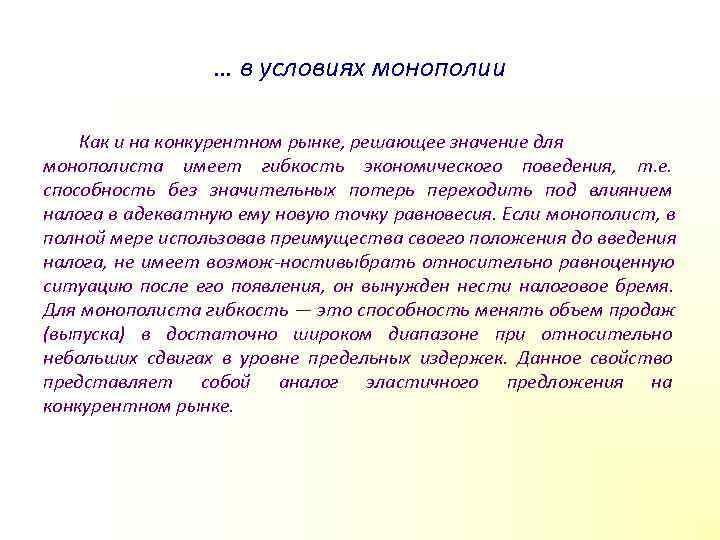 … в условиях монополии

Как и на конкурентном рынке, решающее значение для монополиста имеет гибкость экономического поведения, т.е. способность без значительных потерь переходить под влиянием налога в адекватную ему новую точку равновесия. Если монополист, в полной мере использовав преимущества своего положения до введения налога, не имеет возмож-ностивыбрать относительно равноценную ситуацию после его появления, он вынужден нести налоговое бремя. Для монополиста гибкость — это способность менять объем продаж (выпуска) в достаточно широком диапазоне при относительно небольших сдвигах в уровне предельных издержек. Данное свойство представляет собой аналог эластичного предложения на конкурентном рынке.